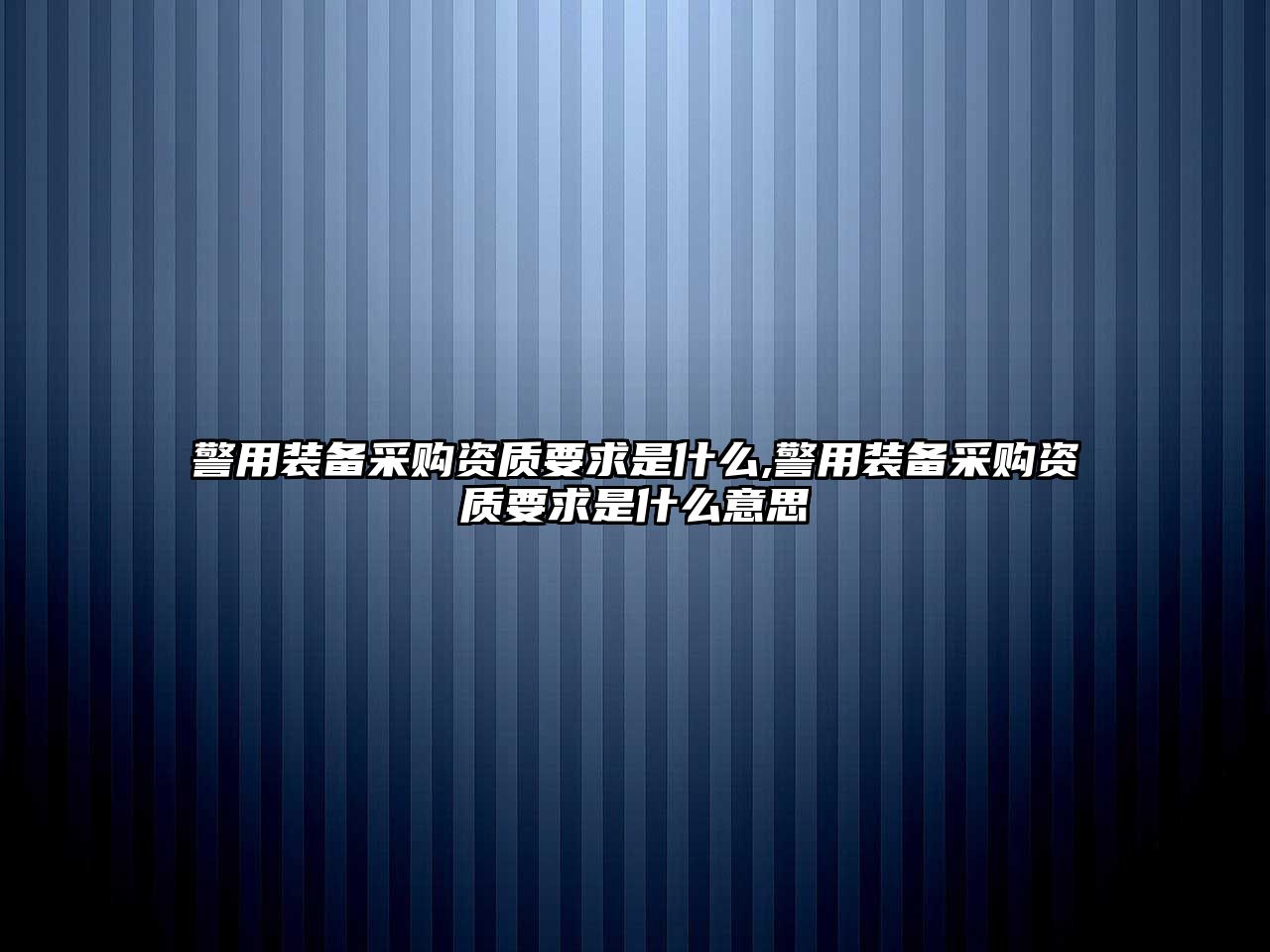 警用装备采购资质要求是什么,警用装备采购资质要求是什么意思